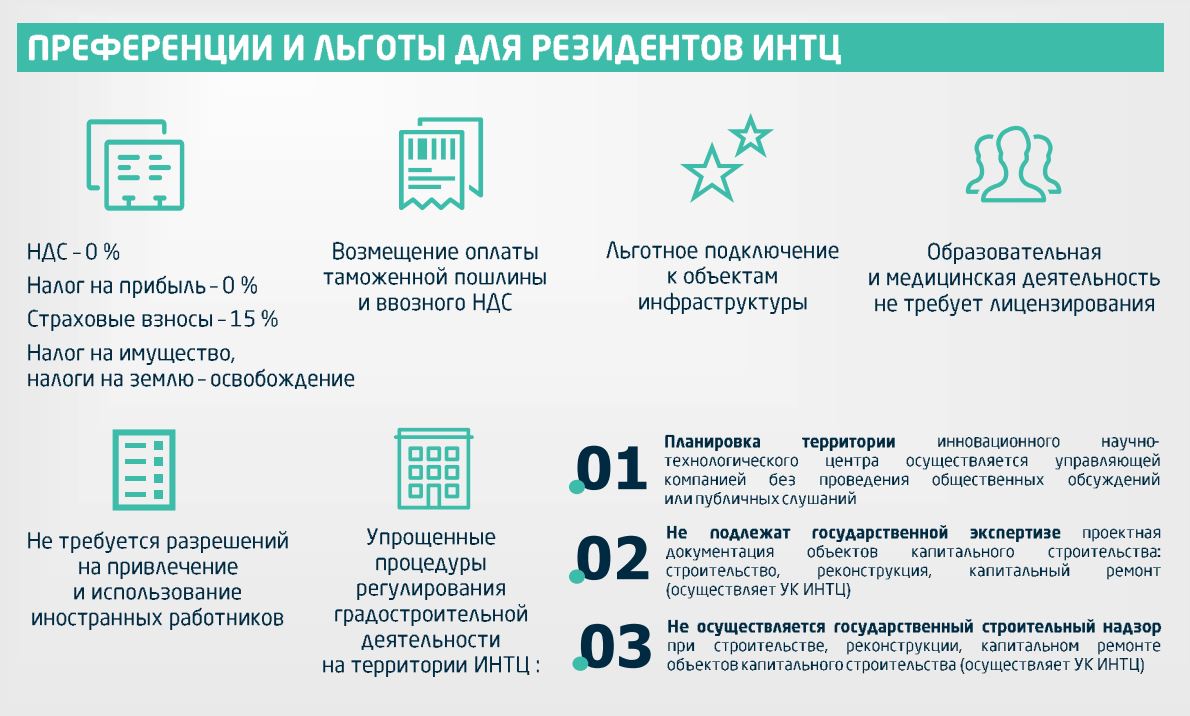 ПРЕФЕРЕНЦИИ И ЛЬГОТЫ ДЛЯ РЕЗИДЕНТОВ ИНТЦ

НДС – 0 %
Налог на прибыль – 0 %
Страховые взносы – 15 %
Налог на имущество, налоги на землю – освобождение

Возмещение оплаты таможенной пошлины и ввозного НДС

Льготное подключение к объектам инфраструктуры

Образовательная и медицинская деятельность не требует лицензирования

Не требуется разрешений на привлечение и использование иностранных работников

Упрощенные процедуры регулирования градостроительной деятельности на территории ИНТЦ :

01 Планировка территории инновационного научно-технологического центра осуществляется управляющей компанией без проведения общественных обсуждений или публичных слушаний

02 Не подлежат государственной экспертизе проектная документация объектов капитального строительства: строительство, реконструкция, капитальный ремонт (осуществляет УК ИНТЦ)

03 Не осуществляется государственный строительный надзор при строительстве, реконструкции, капитальном ремонте объектов капитального строительства (осуществляет УК ИНТЦ)